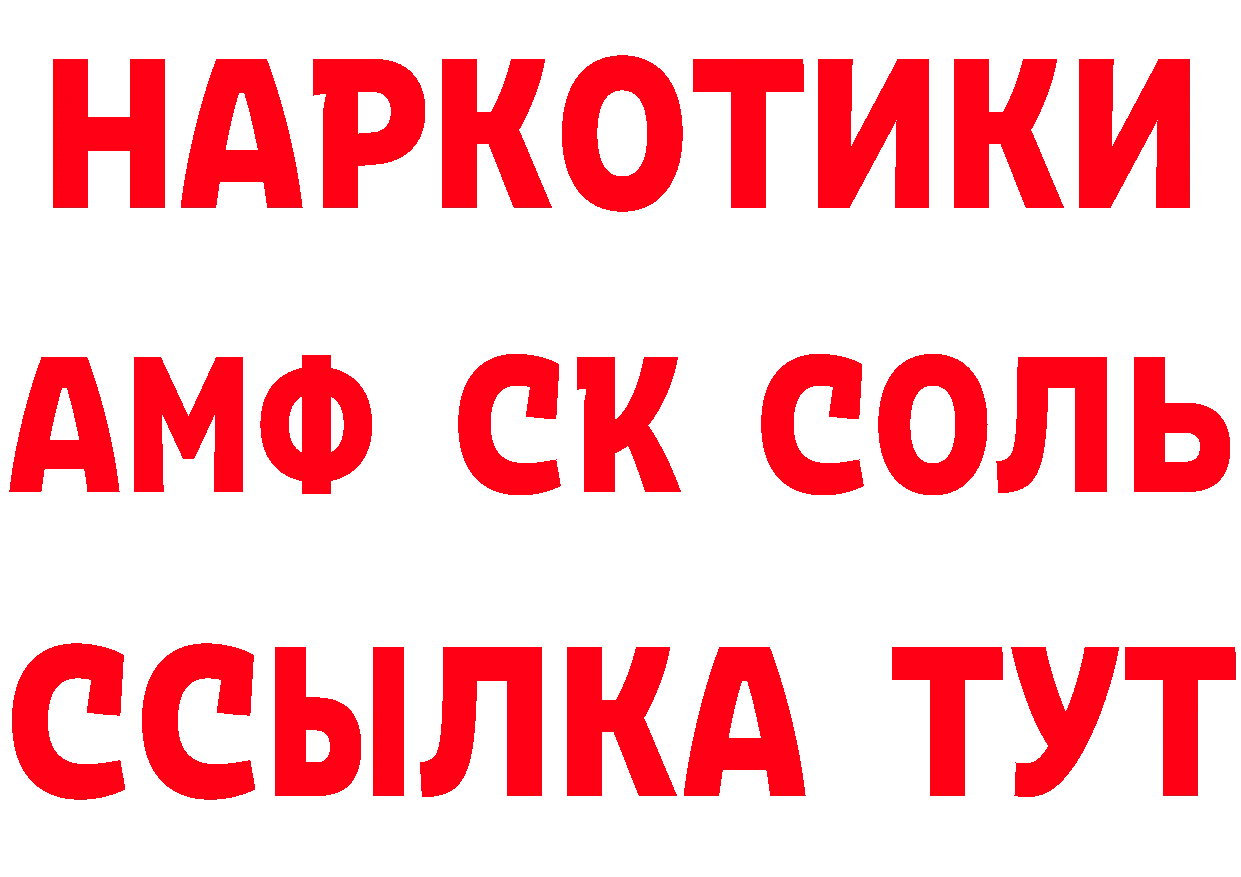 НАРКОТИКИ
АМФ СК СОЛЬ
ССЫЛКА ТУТ